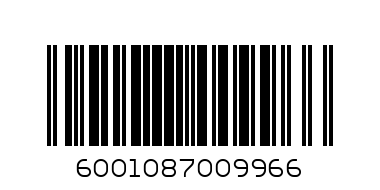 6001087009966